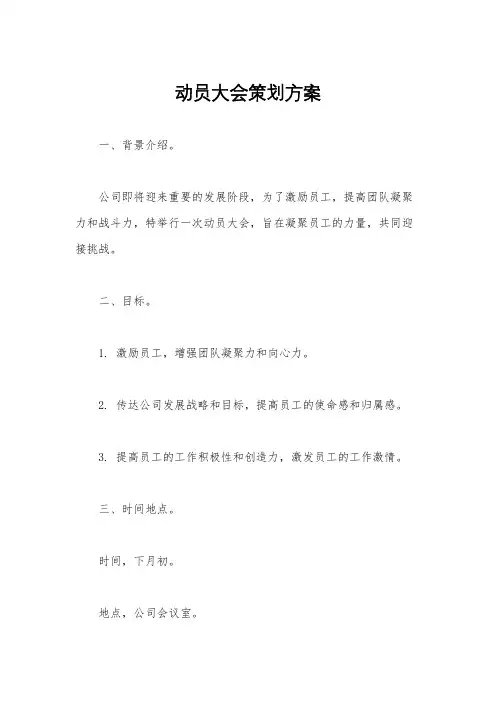 动员大会策划方案

一、背景介绍。

公司即将迎来重要的发展阶段，为了激励员工，提高团队凝聚力和战斗力，特举行一次动员大会，旨在凝聚员工的力量，共同迎接挑战。

二、目标。

1. 激励员工，增强团队凝聚力和向心力。

2. 传达公司发展战略和目标，提高员工的使命感和归属感。

3. 提高员工的工作积极性和创造力，激发员工的工作激情。

三、时间地点。

时间，下月初。

地点，公司会议室。